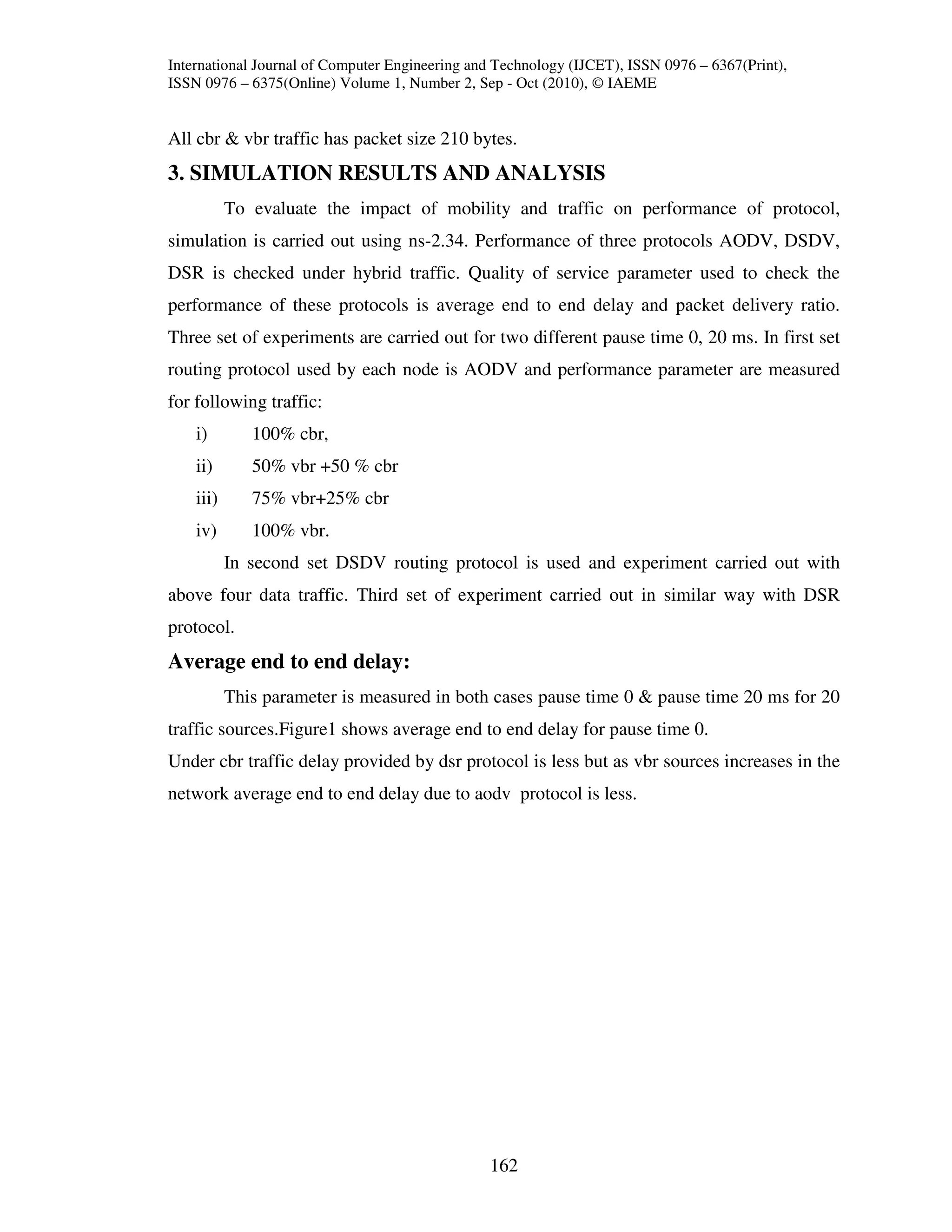 International Journal of Computer Engineering and Technology (IJCET), ISSN 0976 – 6367(Print), ISSN 0976 – 6375(Online) Volume 1, Number 2, Sep - Oct (2010), © IAEME

All cbr & vbr traffic has packet size 210 bytes.

3. SIMULATION RESULTS AND ANALYSIS

To evaluate the impact of mobility and traffic on performance of protocol, simulation is carried out using ns-2.34. Performance of three protocols AODV, DSDV, DSR is checked under hybrid traffic. Quality of service parameter used to check the performance of these protocols is average end to end delay and packet delivery ratio. Three set of experiments are carried out for two different pause time 0, 20 ms. In first set routing protocol used by each node is AODV and performance parameter are measured for following traffic:

i) 100% cbr,

ii) 50% vbr +50 % cbr

iii) 75% vbr+25% cbr

iv) 100% vbr.

In second set DSDV routing protocol is used and experiment carried out with above four data traffic. Third set of experiment carried out in similar way with DSR protocol.

Average end to end delay:

This parameter is measured in both cases pause time 0 & pause time 20 ms for 20 traffic sources.Figure1 shows average end to end delay for pause time 0.
Under cbr traffic delay provided by dsr protocol is less but as vbr sources increases in the network average end to end delay due to aodv protocol is less.

162